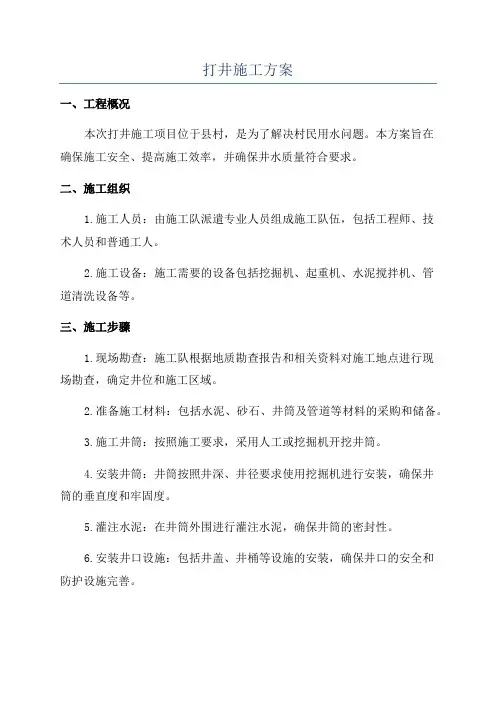 打井施工方案

一、工程概况

本次打井施工项目位于县村，是为了解决村民用水问题。本方案旨在确保施工安全、提高施工效率，并确保井水质量符合要求。

二、施工组织

1.施工人员：由施工队派遣专业人员组成施工队伍，包括工程师、技术人员和普通工人。

2.施工设备：施工需要的设备包括挖掘机、起重机、水泥搅拌机、管道清洗设备等。

三、施工步骤

1.现场勘查：施工队根据地质勘查报告和相关资料对施工地点进行现场勘查，确定井位和施工区域。

2.准备施工材料：包括水泥、砂石、井筒及管道等材料的采购和储备。

3.施工井筒：按照施工要求，采用人工或挖掘机开挖井筒。

4.安装井筒：井筒按照井深、井径要求使用挖掘机进行安装，确保井筒的垂直度和牢固度。

5.灌注水泥：在井筒外围进行灌注水泥，确保井筒的密封性。

6.安装井口设施：包括井盖、井桶等设施的安装，确保井口的安全和防护设施完善。